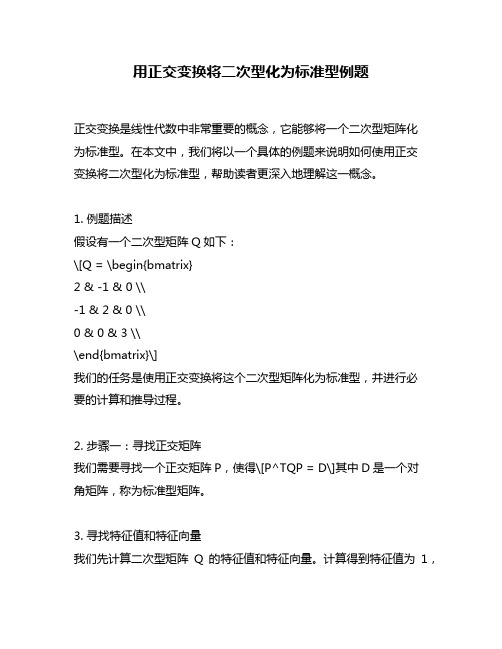 用正交变换将二次型化为标准型例题

正交变换是线性代数中非常重要的概念，它能够将一个二次型矩阵化为标准型。在本文中，我们将以一个具体的例题来说明如何使用正交变换将二次型化为标准型，帮助读者更深入地理解这一概念。

1. 例题描述
假设有一个二次型矩阵 Q 如下：
\[Q = \begin{bmatrix}
2 & -1 & 0 \\
-1 & 2 & 0 \\
0 & 0 & 3 \\
\end{bmatrix}\]
我们的任务是使用正交变换将这个二次型矩阵化为标准型，并进行必要的计算和推导过程。

2. 步骤一：寻找正交矩阵
我们需要寻找一个正交矩阵 P，使得\[P^TQP = D\]其中 D 是一个对角矩阵，称为标准型矩阵。

3. 寻找特征值和特征向量
我们先计算二次型矩阵 Q 的特征值和特征向量。计算得到特征值为 1，